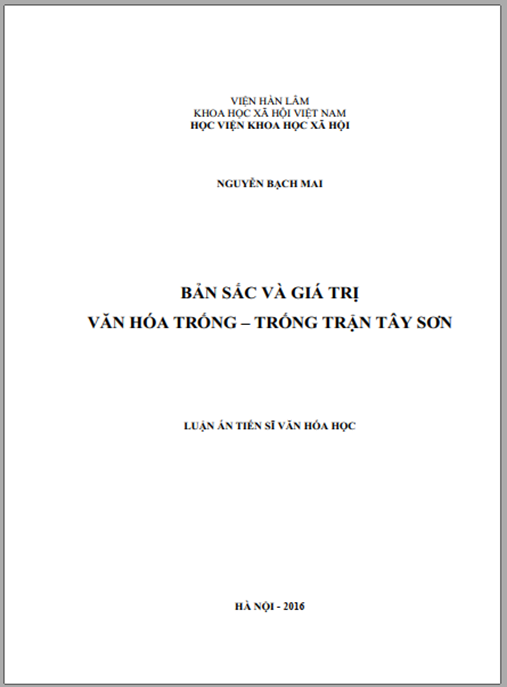 VIỆN HÀN LÂM
KHOA HỌC XÃ HỘI VIỆT NAM
HỌC VIỆN KHOA HỌC XÃ HỘI

NGUYỄN BẠCH MAI

BẢN SẮC VÀ GIÁ TRỊ
VĂN HÓA TRỐNG – TRỐNG TRẬN TÂY SƠN

LUẬN ÁN TIẾN SĨ VĂN HÓA HỌC

HÀ NỘI - 2016